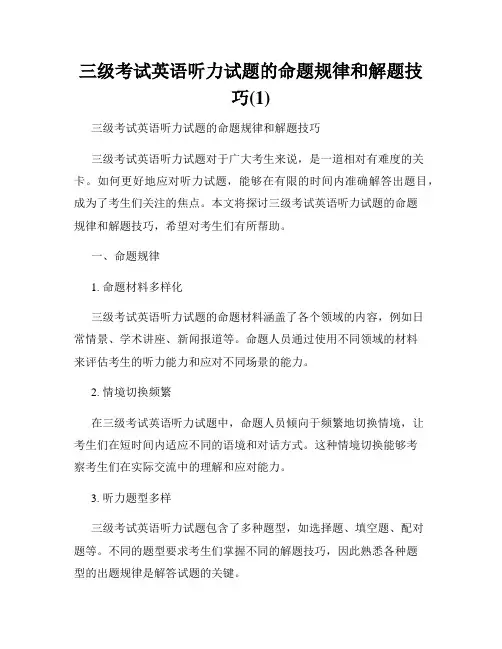 三级考试英语听力试题的命题规律和解题技巧(1)

三级考试英语听力试题的命题规律和解题技巧

三级考试英语听力试题对于广大考生来说，是一道相对有难度的关卡。如何更好地应对听力试题，能够在有限的时间内准确解答出题目，成为了考生们关注的焦点。本文将探讨三级考试英语听力试题的命题规律和解题技巧，希望对考生们有所帮助。

一、命题规律

1. 命题材料多样化

三级考试英语听力试题的命题材料涵盖了各个领域的内容，例如日常情景、学术讲座、新闻报道等。命题人员通过使用不同领域的材料来评估考生的听力能力和应对不同场景的能力。

2. 情境切换频繁

在三级考试英语听力试题中，命题人员倾向于频繁地切换情境，让考生们在短时间内适应不同的语境和对话方式。这种情境切换能够考察考生们在实际交流中的理解和应对能力。

3. 听力题型多样

三级考试英语听力试题包含了多种题型，如选择题、填空题、配对题等。不同的题型要求考生们掌握不同的解题技巧，因此熟悉各种题型的出题规律是解答试题的关键。